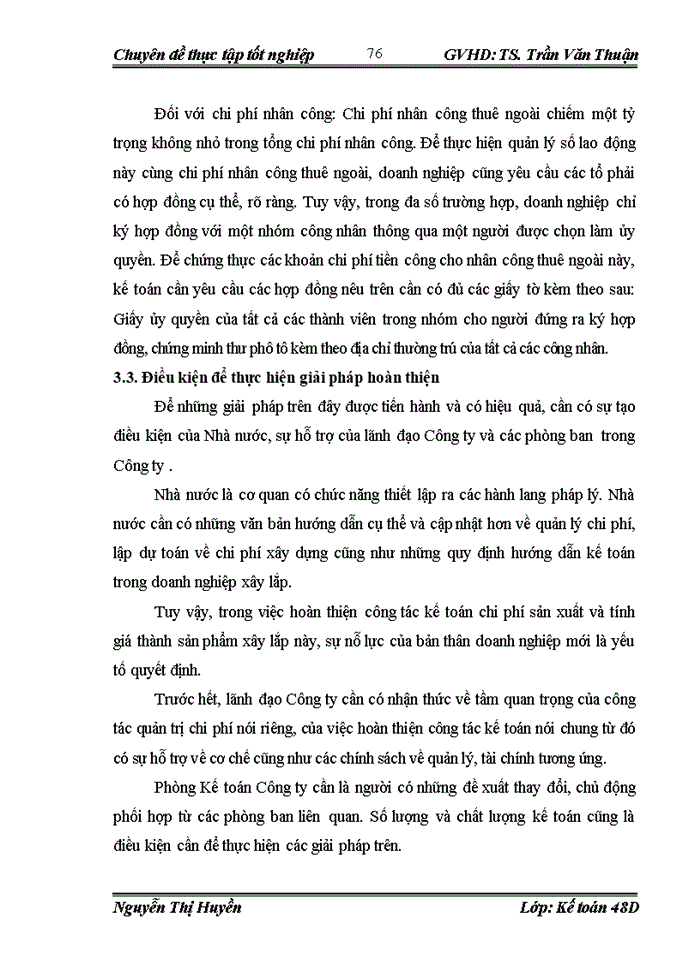 Chuyên đề thực tập tốt nghiệp 76 GVHD: TS. Trần Văn Thuận

Đối với chi phí nhân công: Chi phí nhân công thuê ngoài chiếm một tỷ trọng không nhỏ trong tổng chi phí nhân công. Để thực hiện quản lý số lao động này cùng chi phí nhân công thuê ngoài, doanh nghiệp cũng yêu cầu các tổ phải có hợp đồng cụ thể, rõ ràng. Tuy vậy, trong đa số trường hợp, doanh nghiệp chỉ ký hợp đồng với một nhóm công nhân thông qua một người được chọn làm ủy quyền. Để chứng thực các khoản chi phí tiền công cho nhân công thuê ngoài này, kế toán cần yêu cầu các hợp đồng nêu trên cần có đủ các giấy tờ kèm theo sau: Giấy ủy quyền của tất cả các thành viên trong nhóm cho người đứng ra ký hợp đồng, chứng minh thư phô tô kèm theo địa chỉ thường trú của tất cả các công nhân.

3.3. Điều kiện để thực hiện giải pháp hoàn thiện

Để những giải pháp trên đây được tiến hành và có hiệu quả, cần có sự tạo điều kiện của Nhà nước, sự hỗ trợ của lãnh đạo Công ty và các phòng ban trong Công ty .

Nhà nước là cơ quan có chức năng thiết lập ra các hành lang pháp lý. Nhà nước cần có những văn bản hướng dẫn cụ thể và cập nhật hơn về quản lý chi phí, lập dự toán về chi phí xây dựng cũng như những quy định hướng dẫn kế toán trong doanh nghiệp xây lắp.

Tuy vậy, trong việc hoàn thiện công tác kế toán chi phí sản xuất và tính giá thành sản phẩm xây lắp này, sự nỗ lực của bản thân doanh nghiệp mới là yếu tố quyết định.

Trước hết, lãnh đạo Công ty cần có nhận thức về tầm quan trọng của công tác quản trị chi phí nói riêng, của việc hoàn thiện công tác kế toán nói chung từ đó có sự hỗ trợ về cơ chế cũng như các chính sách về quản lý, tài chính tương ứng.

Phòng Kế toán Công ty cần là người có những đề xuất thay đổi, chủ động phối hợp từ các phòng ban liên quan. Số lượng và chất lượng kế toán cũng là điều kiện cần để thực hiện các giải pháp trên.

Nguyễn Thị Huyền Lớp: Kế toán 48D